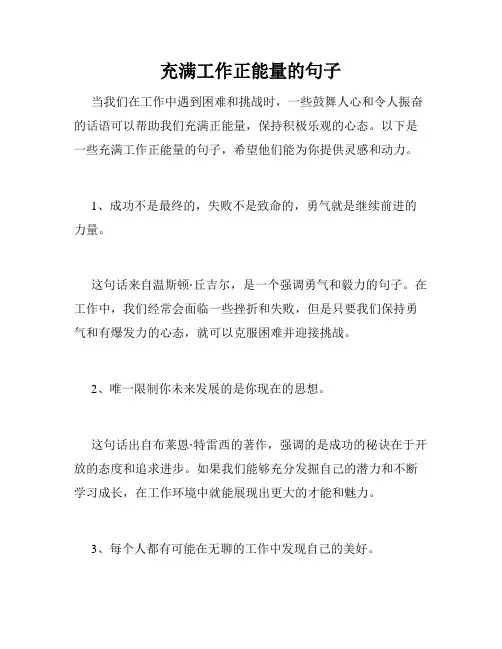 充满工作正能量的句子

当我们在工作中遇到困难和挑战时，一些鼓舞人心和令人振奋的话语可以帮助我们充满正能量，保持积极乐观的心态。以下是一些充满工作正能量的句子，希望他们能为你提供灵感和动力。

1、成功不是最终的，失败不是致命的，勇气就是继续前进的力量。

这句话来自温斯顿·丘吉尔，是一个强调勇气和毅力的句子。在工作中，我们经常会面临一些挫折和失败，但是只要我们保持勇气和有爆发力的心态，就可以克服困难并迎接挑战。

2、唯一限制你未来发展的是你现在的思想。

这句话出自布莱恩·特雷西的著作，强调的是成功的秘诀在于开放的态度和追求进步。如果我们能够充分发掘自己的潜力和不断学习成长，在工作环境中就能展现出更大的才能和魅力。

3、每个人都有可能在无聊的工作中发现自己的美好。